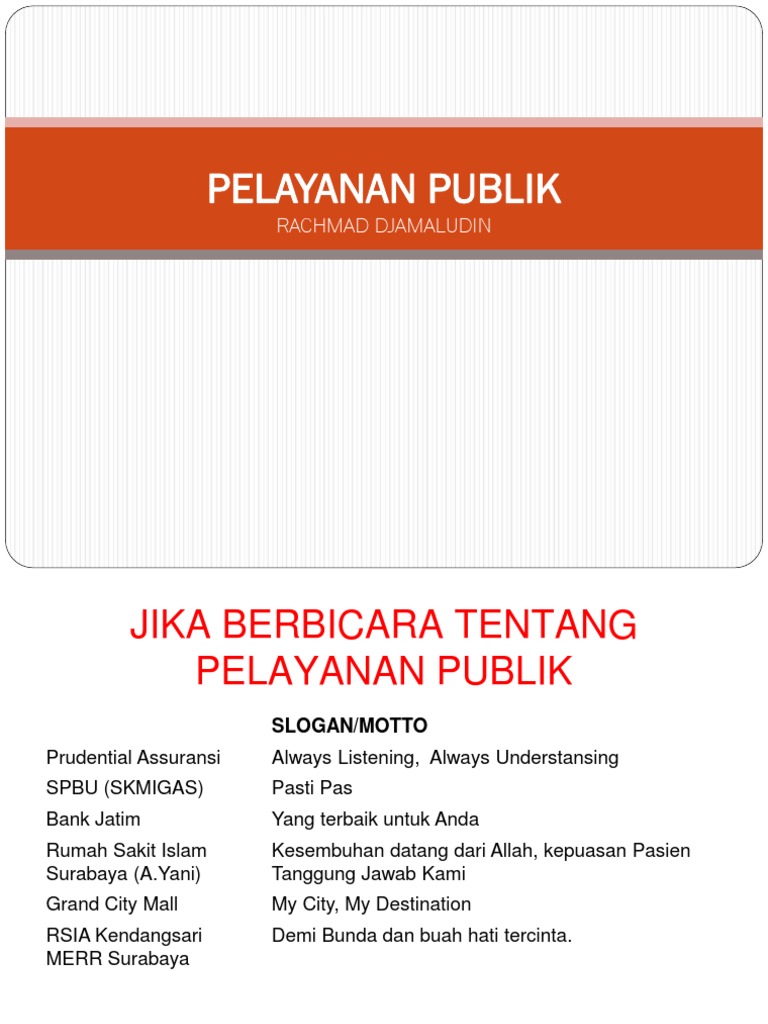 PELAYANAN PUBLIK
RACHMAD DJAMALUDIN

JIKA BERBICARA TENTANG PELAYANAN PUBLIK

| | SLOGAN/MOTTO |
|---|---|
| Prudential Assuransi | Always Listening, Always Understansing |
| SPBU (SKMIGAS) | Pasti Pas |
| Bank Jatim | Yang terbaik untuk Anda |
| Rumah Sakit Islam Surabaya (A.Yani) | Kesembuhan datang dari Allah, kepuasan Pasien Tanggung Jawab Kami |
| Grand City Mall | My City, My Destination |
| RSIA Kendangsari MERR Surabaya | Demi Bunda dan buah hati tercinta. |